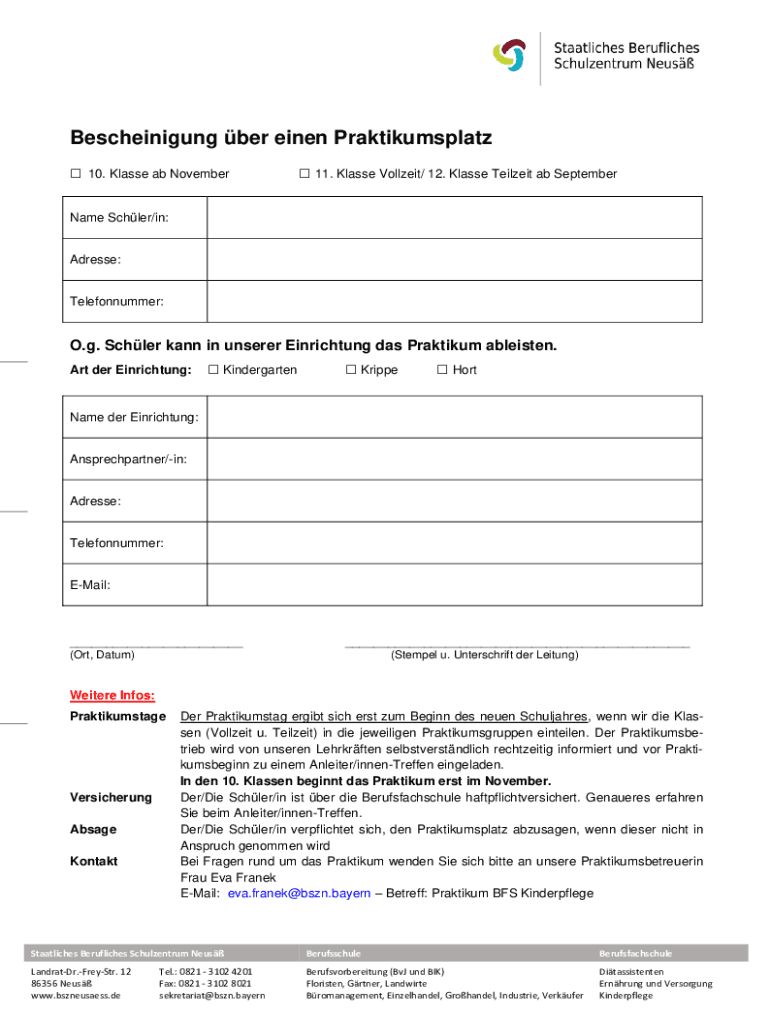 Staatliches Berufliches Schulzentrum Neusäß

Bescheinigung über einen Praktikumsplatz

☐ 10. Klasse ab November ☐ 11. Klasse Vollzeit/ 12. Klasse Teilzeit ab September

| Name Schüler/in: | |
|---|---|
| Adresse: | |
| Telefonnummer: | |

O.g. Schüler kann in unserer Einrichtung das Praktikum ableisten.

Art der Einrichtung: ☐ Kindergarten ☐ Krippe ☐ Hort

| Name der Einrichtung: | |
|---|---|
| Ansprechpartner/-in: | |
| Adresse: | |
| Telefonnummer: | |
| E-Mail: | |

(Ort, Datum) (Stempel u. Unterschrift der Leitung)

Weitere Infos:

Praktikumstage Der Praktikumstag ergibt sich erst zum Beginn des neuen Schuljahres, wenn wir die Klassen (Vollzeit u. Teilzeit) in die jeweiligen Praktikumsgruppen einteilen. Der Praktikumsbetrieb wird von unseren Lehrkräften selbstverständlich rechtzeitig informiert und vor Praktikumsbeginn zu einem Anleiter/innen-Treffen eingeladen.
In den 10. Klassen beginnt das Praktikum erst im November.

Versicherung Der/Die Schüler/in ist über die Berufsfachschule haftpflichtversichert. Genaueres erfahren Sie beim Anleiter/innen-Treffen.

Absage Der/Die Schüler/in verpflichtet sich, den Praktikumsplatz abzusagen, wenn dieser nicht in Anspruch genommen wird

Kontakt Bei Fragen rund um das Praktikum wenden Sie sich bitte an unsere Praktikumsbetreuerin Frau Eva Franek
E-Mail: eva.franek@bszn.bayern – Betreff: Praktikum BFS Kinderpflege

Staatliches Berufliches Schulzentrum Neusäß
Landrat-Dr.-Frey-Str. 12
86356 Neusäß
www.bszneusaess.de
Tel.: 0821 - 3102 4201
Fax: 0821 - 3102 8021
sekretariat@bszn.bayern

Berufsschule
Berufsvorbereitung (BvJ und BIK)
Floristen, Gärtner, Landwirte
Büromanagement, Einzelhandel, Großhandel, Industrie, Verkäufer

Berufsfachschule
Diätassistenten
Ernährung und Versorgung
Kinderpflege